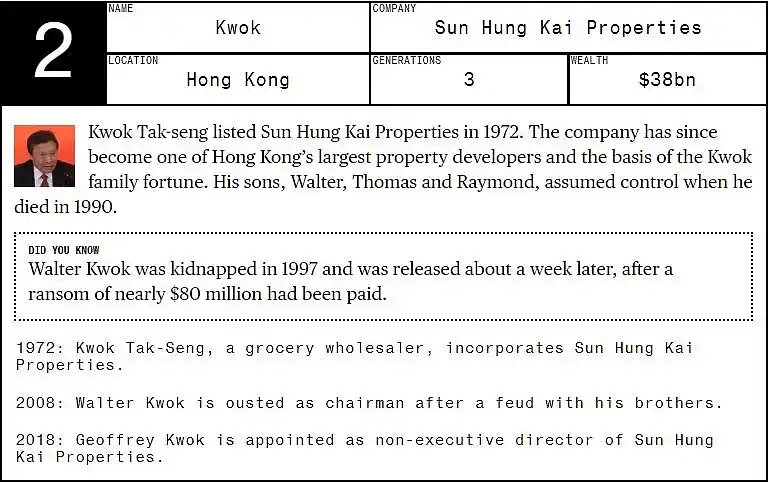 2

NAME
Kwok

COMPANY
Sun Hung Kai Properties

LOCATION
Hong Kong

GENERATIONS
3

WEALTH
$38bn

Kwok Tak-seng listed Sun Hung Kai Properties in 1972. The company has since become one of Hong Kong's largest property developers and the basis of the Kwok family fortune. His sons, Walter, Thomas and Raymond, assumed control when he died in 1990.

DID YOU KNOW
Walter Kwok was kidnapped in 1997 and was released about a week later, after a ransom of nearly $80 million had been paid.

1972: Kwok Tak-Seng, a grocery wholesaler, incorporates Sun Hung Kai Properties.

2008: Walter Kwok is ousted as chairman after a feud with his brothers.

2018: Geoffrey Kwok is appointed as non-executive director of Sun Hung Kai Properties.